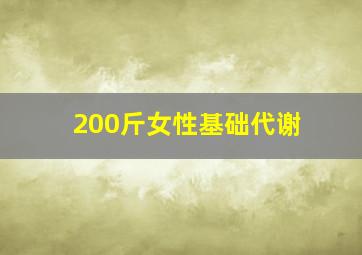 200斤女性基础代谢